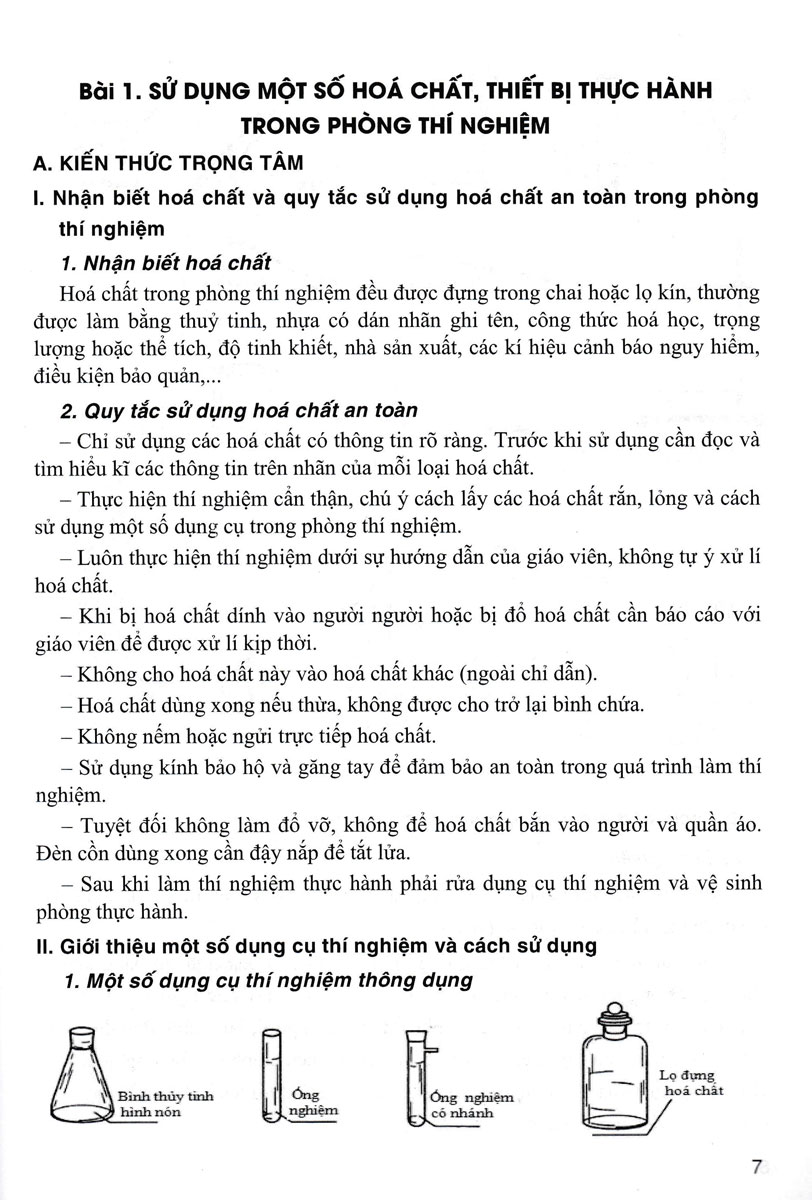 Bài 1. SỬ DỤNG MỘT SỐ HOÁ CHẤT, THIẾT BỊ THỰC HÀNH TRONG PHÒNG THÍ NGHIỆM

A. KIẾN THỨC TRỌNG TÂM

I. Nhận biết hoá chất và quy tắc sử dụng hoá chất an toàn trong phòng thí nghiệm

1. Nhận biết hoá chất

Hoá chất trong phòng thí nghiệm đều được đựng trong chai hoặc lọ kín, thường được làm bằng thuỷ tinh, nhựa có dán nhãn ghi tên, công thức hoá học, trọng lượng hoặc thể tích, độ tinh khiết, nhà sản xuất, các kí hiệu cảnh báo nguy hiểm, điều kiện bảo quản,...

2. Quy tắc sử dụng hoá chất an toàn

– Chỉ sử dụng các hoá chất có thông tin rõ ràng. Trước khi sử dụng cần đọc và tìm hiểu kĩ các thông tin trên nhãn của mỗi loại hoá chất.

– Thực hiện thí nghiệm cẩn thận, chú ý cách lấy các hoá chất rắn, lỏng và cách sử dụng một số dụng cụ trong phòng thí nghiệm.

– Luôn thực hiện thí nghiệm dưới sự hướng dẫn của giáo viên, không tự ý xử lí hoá chất.

– Khi bị hoá chất dính vào người người hoặc bị đổ hoá chất cần báo cáo với giáo viên để được xử lí kịp thời.

– Không cho hoá chất này vào hoá chất khác (ngoài chỉ dẫn).

– Hoá chất dùng xong nếu thừa, không được cho trở lại bình chứa.

– Không nếm hoặc ngửi trực tiếp hoá chất.

– Sử dụng kính bảo hộ và găng tay để đảm bảo an toàn trong quá trình làm thí nghiệm.

– Tuyệt đối không làm đổ vỡ, không để hoá chất bắn vào người và quần áo. Đèn cồn dùng xong cần đậy nắp để tắt lửa.

– Sau khi làm thí nghiệm thực hành phải rửa dụng cụ thí nghiệm và vệ sinh phòng thực hành.

II. Giới thiệu một số dụng cụ thí nghiệm và cách sử dụng

1. Một số dụng cụ thí nghiệm thông dụng

Bình thủy tinh hình nón

Ống nghiệm

Ống nghiệm có nhánh

Lọ đựng hoá chất

7